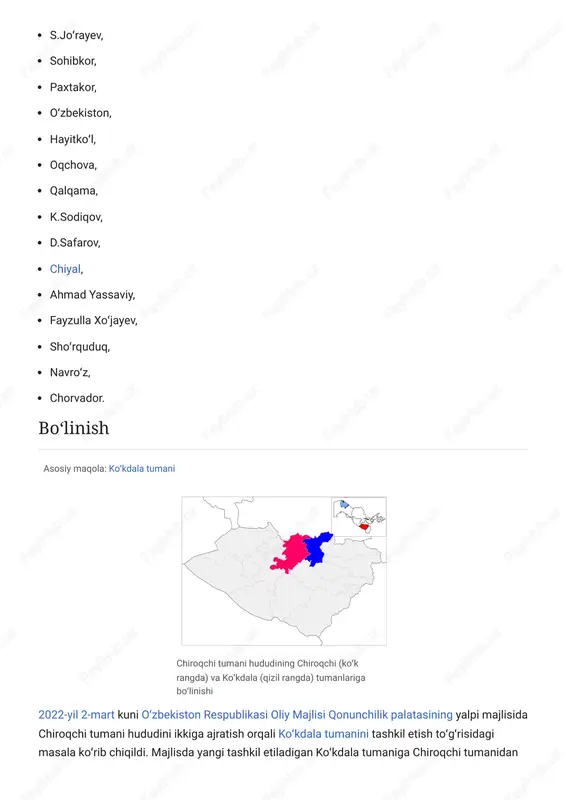 - S.Joʻrayev,
- Sohibkor,
- Paxtakor,
- Oʻzbekiston,
- Hayitkoʻl,
- Oqchova,
- Qalqama,
- K.Sodiqov,
- D.Safarov,
- Chiyal,
- Ahmad Yassaviy,
- Fayzulla Xoʻjayev,
- Shoʻrquduq,
- Navroʻz,
- Chorvador.

Boʻlinish

Asosiy maqola: Koʻkdala tumani

Chiroqchi tumani hududining Chiroqchi (koʻk rangda) va Koʻkdala (qizil rangda) tumanlariga boʻlinishi

2022-yil 2-mart kuni Oʻzbekiston Respublikasi Oliy Majlisi Qonunchilik palatasining yalpi majlisida Chiroqchi tumani hududini ikkiga ajratish orqali Koʻkdala tumanini tashkil etish toʻgʻrisidagi masala koʻrib chiqildi. Majlisda yangi tashkil etiladigan Koʻkdala tumaniga Chiroqchi tumanidan